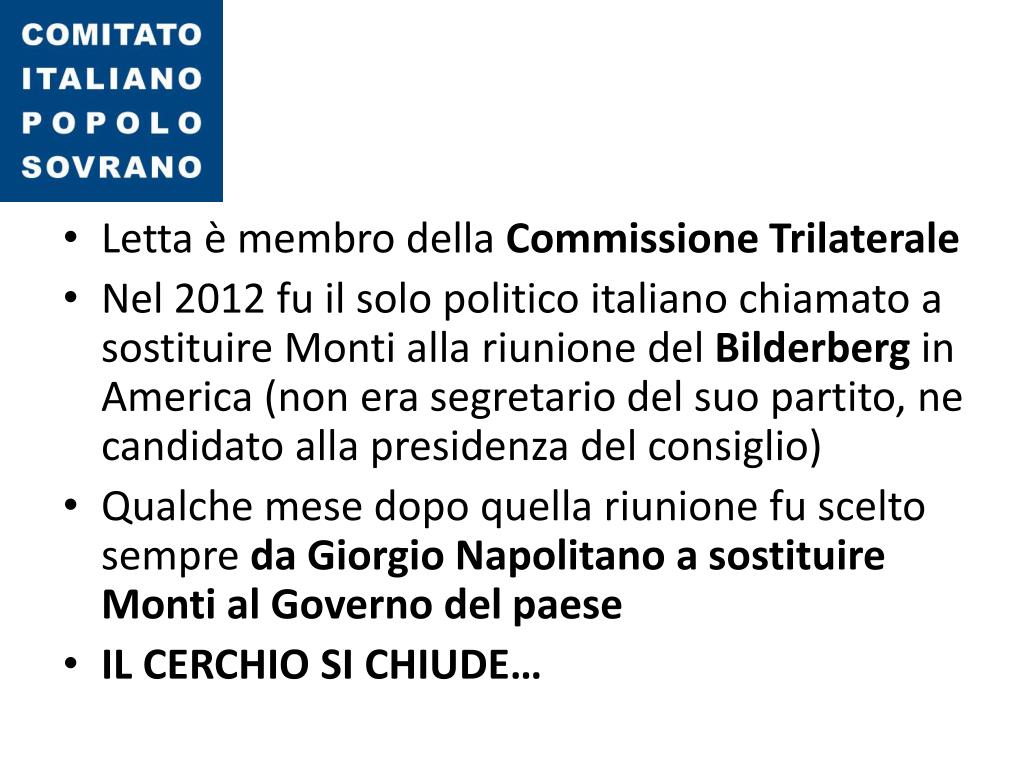 COMITATO
ITALIANO
POPOLO
SOVRANO

• Letta è membro della Commissione Trilaterale
• Nel 2012 fu il solo politico italiano chiamato a sostituire Monti alla riunione del Bilderberg in America (non era segretario del suo partito, ne candidato alla presidenza del consiglio)
• Qualche mese dopo quella riunione fu scelto sempre da Giorgio Napolitano a sostituire Monti al Governo del paese
• IL CERCHIO SI CHIUDE…